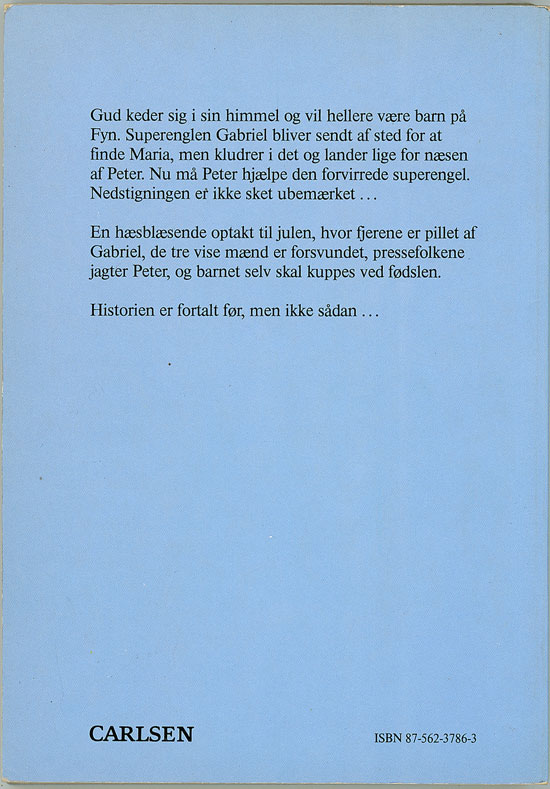 Gud keder sig i sin himmel og vil hellere være barn på Fyn. Superenglen Gabriel bliver sendt af sted for at finde Maria, men kludrer i det og lander lige for næsen af Peter. Nu må Peter hjælpe den forvirrede superengel. Nedstigningen er ikke sket ubemærket ...

En hæsblæsende optakt til julen, hvor fjerene er pillet af Gabriel, de tre vise mænd er forsvundet, pressefolkene jagter Peter, og barnet selv skal kuppes ved fødslen.

Historien er fortalt før, men ikke sådan ...

CARLSEN

ISBN 87-562-3786-3